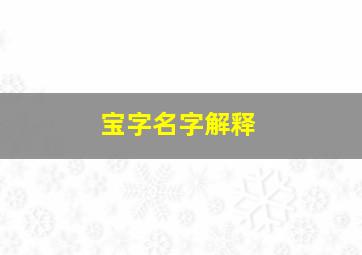 宝字名字解释